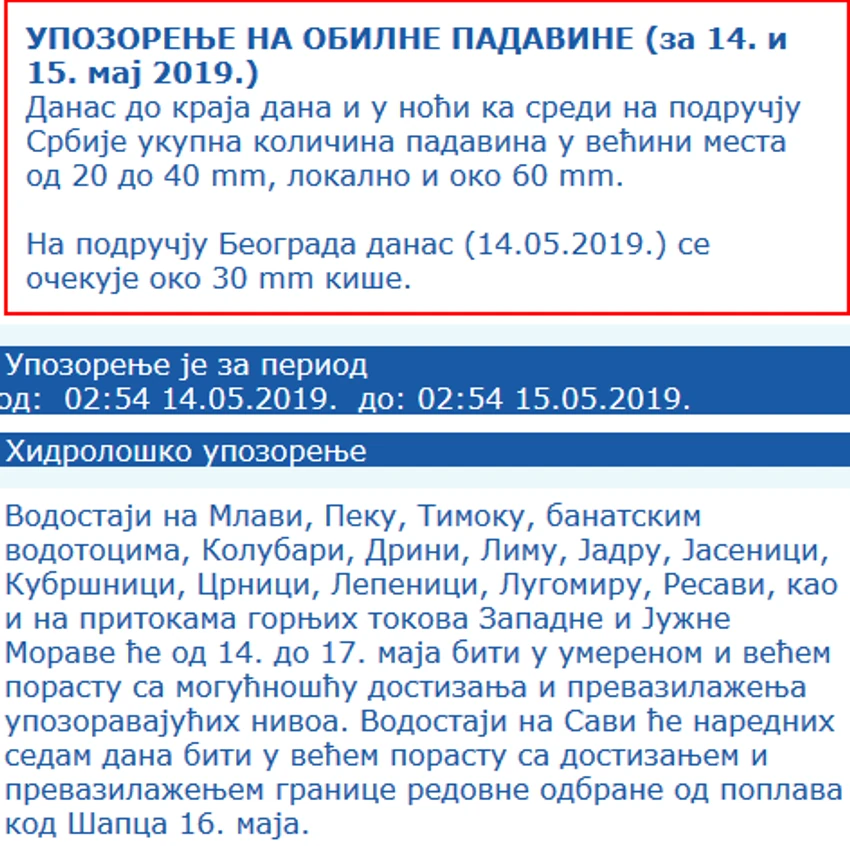 УПОЗОРЕЊЕ НА ОБИЛНЕ ПАДАВИНЕ (за 14. и 15. мај 2019.)
Данас до краја дана и у ноћи ка среди на подручју Србије укупна количина падавина у већини места од 20 до 40 mm, локално и око 60 mm.

На подручју Београда данас (14.05.2019.) се очекује око 30 mm кише.

Упозорење је за период
од: 02:54 14.05.2019. до: 02:54 15.05.2019.

Хидролошко упозорење

Водостаји на Млави, Пеку, Тимоку, банатским водотоцима, Колубари, Дрини, Лиму, Јадру, Јасеници, Кубршници, Црници, Лепеници, Лугомиру, Ресави, као и на притокама горњих токова Западне и Јужне Мораве ће од 14. до 17. маја бити у умереном и већем порасту са могућношћу достизања и превазилажења упозоравајућих нивоа. Водостаји на Сави ће наредних седам дана бити у већем порасту са достизањем и превазилажењем границе редовне одбране од поплава код Шапца 16. маја.